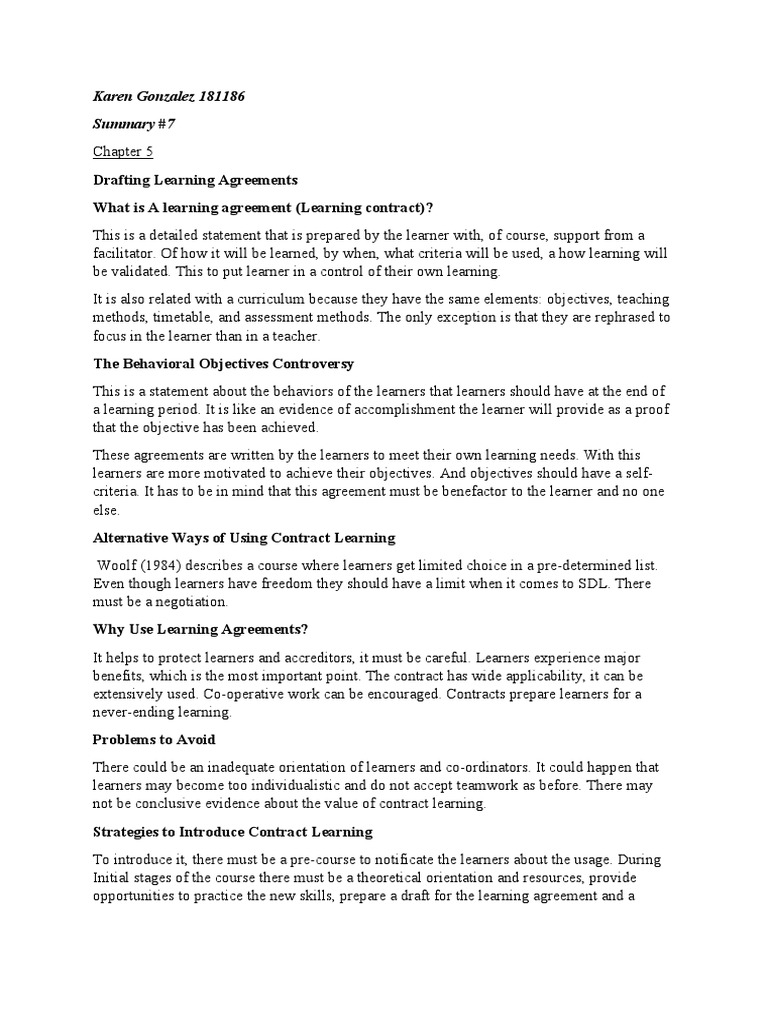 Karen Gonzalez 181186

Summary #7

Chapter 5

Drafting Learning Agreements

What is A learning agreement (Learning contract)?

This is a detailed statement that is prepared by the learner with, of course, support from a facilitator. Of how it will be learned, by when, what criteria will be used, a how learning will be validated. This to put learner in a control of their own learning.

It is also related with a curriculum because they have the same elements: objectives, teaching methods, timetable, and assessment methods. The only exception is that they are rephrased to focus in the learner than in a teacher.

The Behavioral Objectives Controversy

This is a statement about the behaviors of the learners that learners should have at the end of a learning period. It is like an evidence of accomplishment the learner will provide as a proof that the objective has been achieved.

These agreements are written by the learners to meet their own learning needs. With this learners are more motivated to achieve their objectives. And objectives should have a self-criteria. It has to be in mind that this agreement must be benefactor to the learner and no one else.

Alternative Ways of Using Contract Learning

Woolf (1984) describes a course where learners get limited choice in a pre-determined list. Even though learners have freedom they should have a limit when it comes to SDL. There must be a negotiation.

Why Use Learning Agreements?

It helps to protect learners and accreditors, it must be careful. Learners experience major benefits, which is the most important point. The contract has wide applicability, it can be extensively used. Co-operative work can be encouraged. Contracts prepare learners for a never-ending learning.

Problems to Avoid

There could be an inadequate orientation of learners and co-ordinators. It could happen that learners may become too individualistic and do not accept teamwork as before. There may not be conclusive evidence about the value of contract learning.

Strategies to Introduce Contract Learning

To introduce it, there must be a pre-course to notificate the learners about the usage. During Initial stages of the course there must be a theoretical orientation and resources, provide opportunities to practice the new skills, prepare a draft for the learning agreement and a